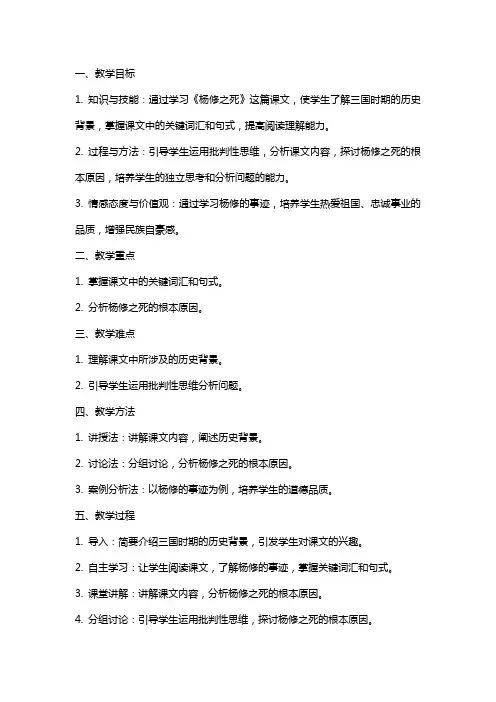 一、教学目标

1. 知识与技能：通过学习《杨修之死》这篇课文，使学生了解三国时期的历史背景，掌握课文中的关键词汇和句式，提高阅读理解能力。

2. 过程与方法：引导学生运用批判性思维，分析课文内容，探讨杨修之死的根本原因，培养学生的独立思考和分析问题的能力。

3. 情感态度与价值观：通过学习杨修的事迹，培养学生热爱祖国、忠诚事业的品质，增强民族自豪感。

二、教学重点

1. 掌握课文中的关键词汇和句式。

2. 分析杨修之死的根本原因。

三、教学难点

1. 理解课文中所涉及的历史背景。

2. 引导学生运用批判性思维分析问题。

四、教学方法

1. 讲授法：讲解课文内容，阐述历史背景。

2. 讨论法：分组讨论，分析杨修之死的根本原因。

3. 案例分析法：以杨修的事迹为例，培养学生的道德品质。

五、教学过程

1. 导入：简要介绍三国时期的历史背景，引发学生对课文的兴趣。

2. 自主学习：让学生阅读课文，了解杨修的事迹，掌握关键词汇和句式。

3. 课堂讲解：讲解课文内容，分析杨修之死的根本原因。

4. 分组讨论：引导学生运用批判性思维，探讨杨修之死的根本原因。